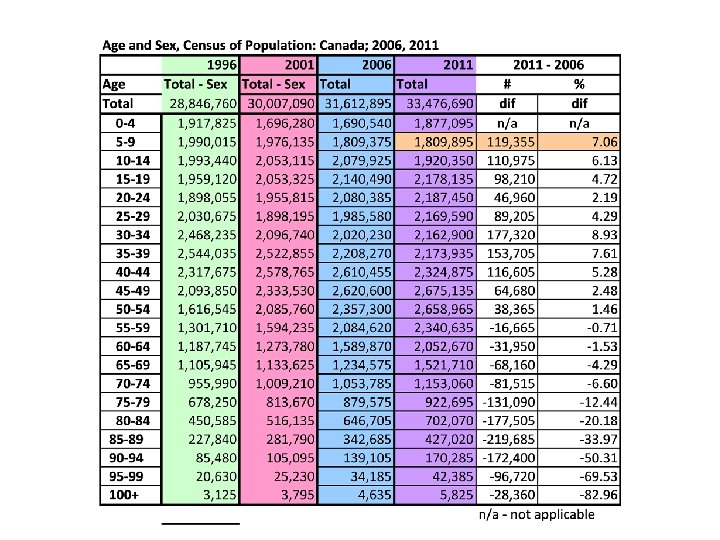 Age and Sex, Census of Population: Canada; 2006, 2011

| | 1996 | 2001 | 2006 | 2011 | 2011 - 2006 | |
|---|---|---|---|---|---|---|
| Age | Total - Sex | Total - Sex | Total | Total | # | % |
| Total | 28,846,760 | 30,007,090 | 31,612,895 | 33,476,690 | dif | dif |
| 0-4 | 1,917,825 | 1,696,280 | 1,690,540 | 1,877,095 | n/a | n/a |
| 5-9 | 1,990,015 | 1,976,135 | 1,809,375 | 1,809,895 | 119,355 | 7.06 |
| 10-14 | 1,993,440 | 2,053,115 | 2,079,925 | 1,920,350 | 110,975 | 6.13 |
| 15-19 | 1,959,120 | 2,053,325 | 2,140,490 | 2,178,135 | 98,210 | 4.72 |
| 20-24 | 1,898,055 | 1,955,815 | 2,080,385 | 2,187,450 | 46,960 | 2.19 |
| 25-29 | 2,030,675 | 1,898,195 | 1,985,580 | 2,169,590 | 89,205 | 4.29 |
| 30-34 | 2,468,235 | 2,096,740 | 2,020,230 | 2,162,900 | 177,320 | 8.93 |
| 35-39 | 2,544,035 | 2,522,855 | 2,208,270 | 2,173,935 | 153,705 | 7.61 |
| 40-44 | 2,317,675 | 2,578,765 | 2,610,455 | 2,324,875 | 116,605 | 5.28 |
| 45-49 | 2,093,850 | 2,333,530 | 2,620,600 | 2,675,135 | 64,680 | 2.48 |
| 50-54 | 1,616,545 | 2,085,760 | 2,357,300 | 2,658,965 | 38,365 | 1.46 |
| 55-59 | 1,301,710 | 1,594,235 | 2,084,620 | 2,340,635 | -16,665 | -0.71 |
| 60-64 | 1,187,745 | 1,273,780 | 1,589,870 | 2,052,670 | -31,950 | -1.53 |
| 65-69 | 1,105,945 | 1,133,625 | 1,234,575 | 1,521,710 | -68,160 | -4.29 |
| 70-74 | 955,990 | 1,009,210 | 1,053,785 | 1,153,060 | -81,515 | -6.60 |
| 75-79 | 678,250 | 813,670 | 879,575 | 922,695 | -131,090 | -12.44 |
| 80-84 | 450,585 | 516,135 | 646,705 | 702,070 | -177,505 | -20.18 |
| 85-89 | 227,840 | 281,790 | 342,685 | 427,020 | -219,685 | -33.97 |
| 90-94 | 85,480 | 105,095 | 139,105 | 170,285 | -172,400 | -50.31 |
| 95-99 | 20,630 | 25,230 | 34,185 | 42,385 | -96,720 | -69.53 |
| 100+ | 3,125 | 3,795 | 4,635 | 5,825 | -28,360 | -82.96 |

n/a - not applicable